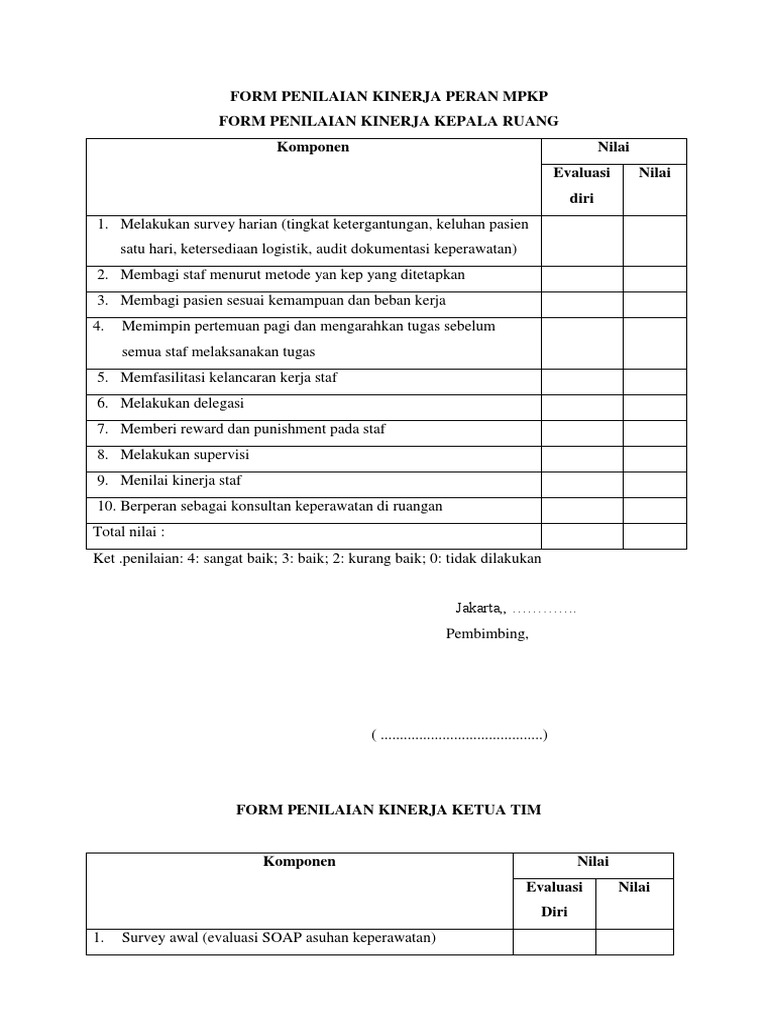 FORM PENILAIAN KINERJA PERAN MPKP
FORM PENILAIAN KINERJA KEPALA RUANG

| Komponen | Nilai | |
|---|---|---|
| | Evaluasi diri | Nilai |
| 1. Melakukan survey harian (tingkat ketergantungan, keluhan pasien satu hari, ketersediaan logistik, audit dokumentasi keperawatan) | | |
| 2. Membagi staf menurut metode yan kep yang ditetapkan | | |
| 3. Membagi pasien sesuai kemampuan dan beban kerja | | |
| 4. Memimpin pertemuan pagi dan mengarahkan tugas sebelum semua staf melaksanakan tugas | | |
| 5. Memfasilitasi kelancaran kerja staf | | |
| 6. Melakukan delegasi | | |
| 7. Memberi reward dan punishment pada staf | | |
| 8. Melakukan supervisi | | |
| 9. Menilai kinerja staf | | |
| 10. Berperan sebagai konsultan keperawatan di ruangan | | |
| Total nilai : | | |

Ket .penilaian: 4: sangat baik; 3: baik; 2: kurang baik; 0: tidak dilakukan

Jakarta,, ………….
Pembimbing,

( ..........................................)

FORM PENILAIAN KINERJA KETUA TIM

| Komponen | Nilai | |
|---|---|---|
| | Evaluasi Diri | Nilai |
| 1. Survey awal (evaluasi SOAP asuhan keperawatan) | | |